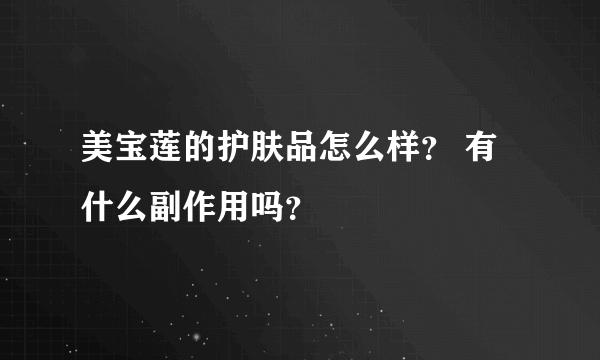 美宝莲的护肤品怎么样？ 有什么副作用吗？